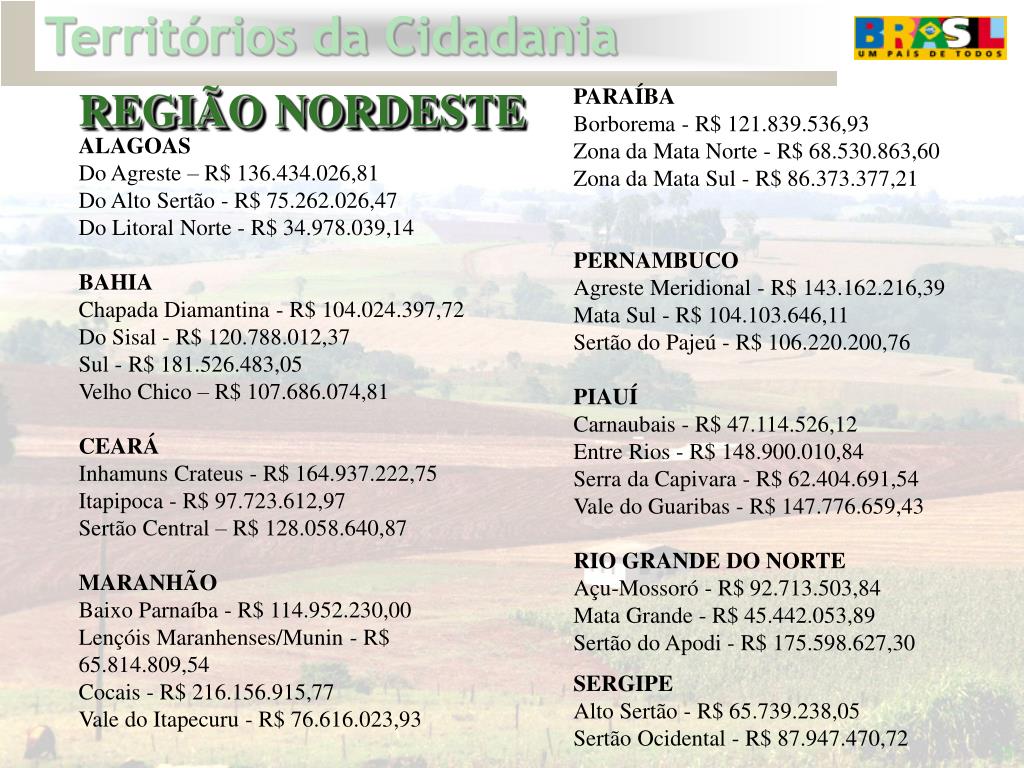 Territórios da Cidadania

BRASIL
UM PAÍS DE TODOS

REGIÃO NORDESTE

ALAGOAS
Do Agreste – R$ 136.434.026,81
Do Alto Sertão - R$ 75.262.026,47
Do Litoral Norte - R$ 34.978.039,14

BAHIA
Chapada Diamantina - R$ 104.024.397,72
Do Sisal - R$ 120.788.012,37
Sul - R$ 181.526.483,05
Velho Chico – R$ 107.686.074,81

CEARÁ
Inhamuns Crateus - R$ 164.937.222,75
Itapipoca - R$ 97.723.612,97
Sertão Central – R$ 128.058.640,87

MARANHÃO
Baixo Parnaíba - R$ 114.952.230,00
Lençóis Maranhenses/Munin - R$ 65.814.809,54
Cocais - R$ 216.156.915,77
Vale do Itapecuru - R$ 76.616.023,93

PARAÍBA
Borborema - R$ 121.839.536,93
Zona da Mata Norte - R$ 68.530.863,60
Zona da Mata Sul - R$ 86.373.377,21

PERNAMBUCO
Agreste Meridional - R$ 143.162.216,39
Mata Sul - R$ 104.103.646,11
Sertão do Pajeú - R$ 106.220.200,76

PIAUÍ
Carnaubais - R$ 47.114.526,12
Entre Rios - R$ 148.900.010,84
Serra da Capivara - R$ 62.404.691,54
Vale do Guaribas - R$ 147.776.659,43

RIO GRANDE DO NORTE
Açu-Mossoró - R$ 92.713.503,84
Mata Grande - R$ 45.442.053,89
Sertão do Apodi - R$ 175.598.627,30

SERGIPE
Alto Sertão - R$ 65.739.238,05
Sertão Ocidental - R$ 87.947.470,72